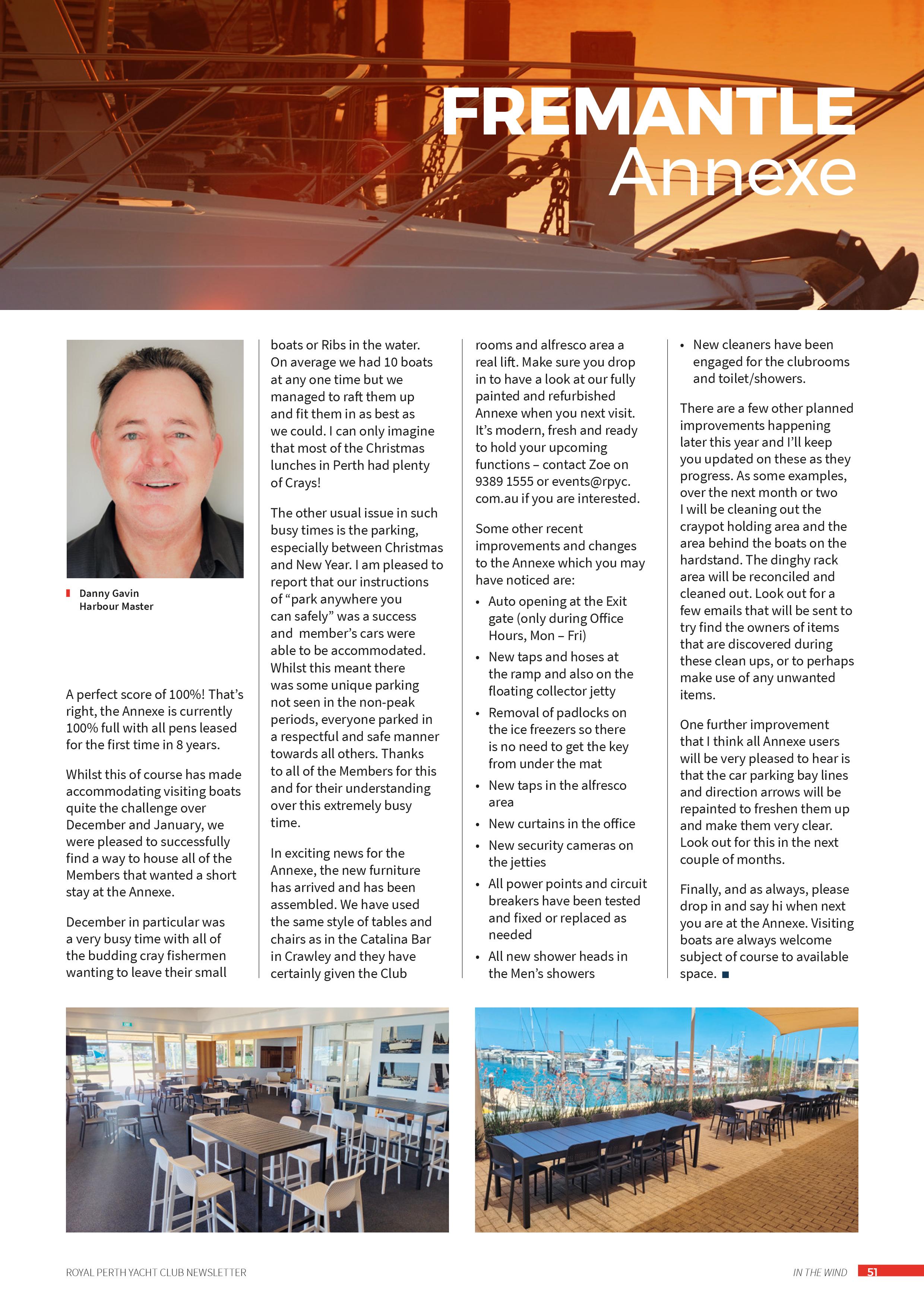 FREMANTLE
Annexe

Danny Gavin
Harbour Master

A perfect score of 100%! That's right, the Annexe is currently 100% full with all pens leased for the first time in 8 years.

Whilst this of course has made accommodating visiting boats quite the challenge over December and January, we were pleased to successfully find a way to house all of the Members that wanted a short stay at the Annexe.

December in particular was a very busy time with all of the budding cray fishermen wanting to leave their small boats or Ribs in the water. On average we had 10 boats at any one time but we managed to raft them up and fit them in as best as we could. I can only imagine that most of the Christmas lunches in Perth had plenty of Crays!

The other usual issue in such busy times is the parking, especially between Christmas and New Year. I am pleased to report that our instructions of "park anywhere you can safely" was a success and member's cars were able to be accommodated. Whilst this meant there was some unique parking not seen in the non-peak periods, everyone parked in a respectful and safe manner towards all others. Thanks to all of the Members for this and for their understanding over this extremely busy time.

In exciting news for the Annexe, the new furniture has arrived and has been assembled. We have used the same style of tables and chairs as in the Catalina Bar in Crawley and they have certainly given the Club rooms and alfresco area a real lift. Make sure you drop in to have a look at our fully painted and refurbished Annexe when you next visit. It's modern, fresh and ready to hold your upcoming functions – contact Zoe on 9389 1555 or events@rpyc.com.au if you are interested.

Some other recent improvements and changes to the Annexe which you may have noticed are:

• Auto opening at the Exit gate (only during Office Hours, Mon – Fri)
• New taps and hoses at the ramp and also on the floating collector jetty
• Removal of padlocks on the ice freezers so there is no need to get the key from under the mat
• New taps in the alfresco area
• New curtains in the office
• New security cameras on the jetties
• All power points and circuit breakers have been tested and fixed or replaced as needed
• All new shower heads in the Men's showers
• New cleaners have been engaged for the clubrooms and toilet/showers.

There are a few other planned improvements happening later this year and I'll keep you updated on these as they progress. As some examples, over the next month or two I will be cleaning out the craypot holding area and the area behind the boats on the hardstand. The dinghy rack area will be reconciled and cleaned out. Look out for a few emails that will be sent to try find the owners of items that are discovered during these clean ups, or to perhaps make use of any unwanted items.

One further improvement that I think all Annexe users will be very pleased to hear is that the car parking bay lines and direction arrows will be repainted to freshen them up and make them very clear. Look out for this in the next couple of months.

Finally, and as always, please drop in and say hi when next you are at the Annexe. Visiting boats are always welcome subject of course to available space.

ROYAL PERTH YACHT CLUB NEWSLETTER
IN THE WIND 51